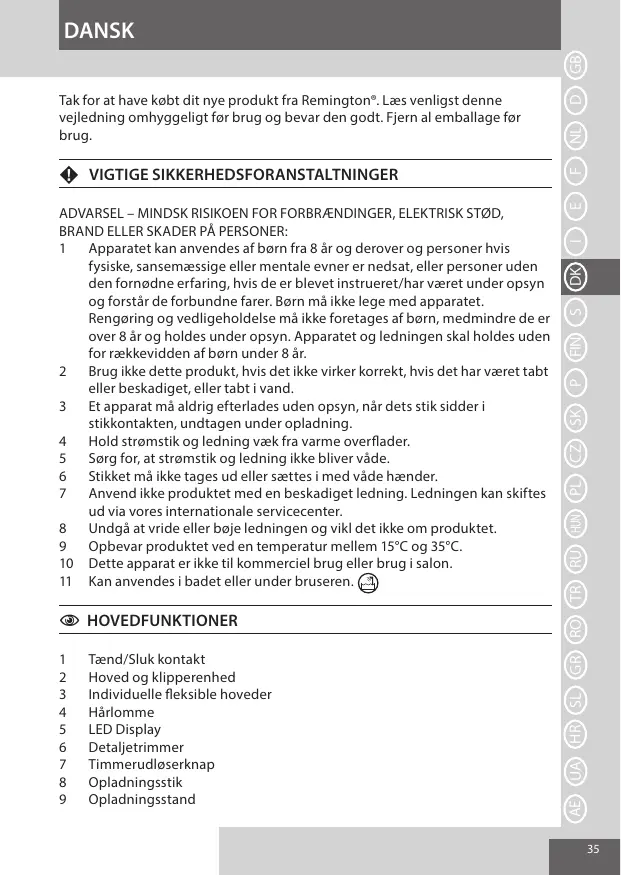 DANSK

Tak for at have købt dit nye produkt fra Remington®. Læs venligst denne vejledning omhyggeligt før brug og bevar den godt. Fjern al emballage før brug.

VIGTIGE SIKKERHEDSFORANSTALTNINGER

ADVARSEL – MINDSK RISIKOEN FOR FORBRÆNDINGER, ELEKTRISK STØD, BRAND ELLER SKADER PÅ PERSONER:
1 Apparatet kan anvendes af børn fra 8 år og derover og personer hvis fysiske, sansemæssige eller mentale evner er nedsat, eller personer uden den fornødne erfaring, hvis de er blevet instrueret/har været under opsyn og forstår de forbundne farer. Børn må ikke lege med apparatet. Rengøring og vedligeholdelse må ikke foretages af børn, medmindre de er over 8 år og holdes under opsyn. Apparatet og ledningen skal holdes uden for rækkevidden af børn under 8 år.
2 Brug ikke dette produkt, hvis det ikke virker korrekt, hvis det har været tabt eller beskadiget, eller tabt i vand.
3 Et apparat må aldrig efterlades uden opsyn, når dets stik sidder i stikkontakten, undtagen under opladning.
4 Hold strømstik og ledning væk fra varme overflader.
5 Sørg for, at strømstik og ledning ikke bliver våde.
6 Stikket må ikke tages ud eller sættes i med våde hænder.
7 Anvend ikke produktet med en beskadiget ledning. Ledningen kan skiftes ud via vores internationale servicecenter.
8 Undgå at vride eller bøje ledningen og vikl det ikke om produktet.
9 Opbevar produktet ved en temperatur mellem 15°C og 35°C.
10 Dette apparat er ikke til kommerciel brug eller brug i salon.
11 Kan anvendes i badet eller under bruseren.

HOVEDFUNKTIONER

1 Tænd/Sluk kontakt
2 Hoved og klipperenhed
3 Individuelle fleksible hoveder
4 Hårlomme
5 LED Display
6 Detaljetrimmer
7 Timmerudløserknap
8 Opladningsstik
9 Opladningsstand

GB D NL F E I DK S FIN P SK CZ PL HUN RU TR RO GR SL HR UA AE

35